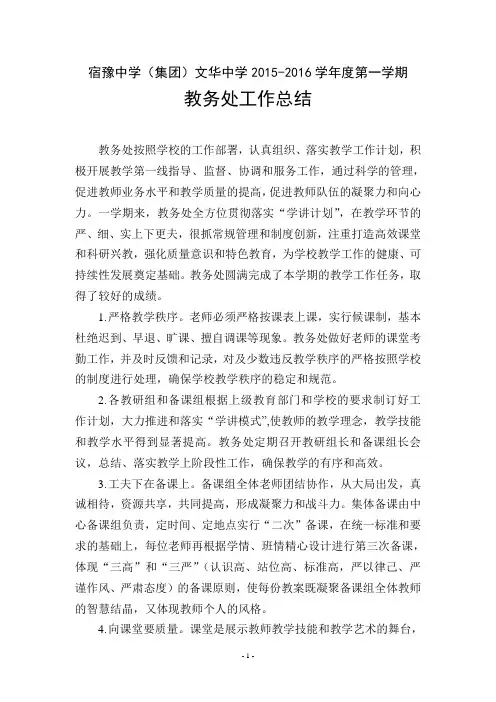 宿豫中学（集团）文华中学 2015-2016 学年度第一学期

教务处工作总结

教务处按照学校的工作部署，认真组织、落实教学工作计划，积极开展教学第一线指导、监督、协调和服务工作，通过科学的管理，促进教师业务水平和教学质量的提高，促进教师队伍的凝聚力和向心力。一学期来，教务处全方位贯彻落实“学讲计划”，在教学环节的严、细、实上下更夫，很抓常规管理和制度创新，注重打造高效课堂和科研兴教，强化质量意识和特色教育，为学校教学工作的健康、可持续性发展奠定基础。教务处圆满完成了本学期的教学工作任务，取得了较好的成绩。

1.严格教学秩序。老师必须严格按课表上课，实行候课制，基本杜绝迟到、早退、旷课、擅自调课等现象。教务处做好老师的课堂考勤工作，并及时反馈和记录，对及少数违反教学秩序的严格按照学校的制度进行处理，确保学校教学秩序的稳定和规范。

2.各教研组和备课组根据上级教育部门和学校的要求制订好工作计划，大力推进和落实“学讲模式”,使教师的教学理念，教学技能和教学水平得到显著提高。教务处定期召开教研组长和备课组长会议，总结、落实教学上阶段性工作，确保教学的有序和高效。

3.工夫下在备课上。备课组全体老师团结协作，从大局出发，真诚相待，资源共享，共同提高，形成凝聚力和战斗力。集体备课由中心备课组负责，定时间、定地点实行“二次”备课，在统一标准和要求的基础上，每位老师再根据学情、班情精心设计进行第三次备课，体现“三高”和“三严”（认识高、站位高、标准高，严以律己、严谨作风、严肃态度）的备课原则，使每份教案既凝聚备课组全体教师的智慧结晶，又体现教师个人的风格。

4.向课堂要质量。课堂是展示教师教学技能和教学艺术的舞台，

- 1 -